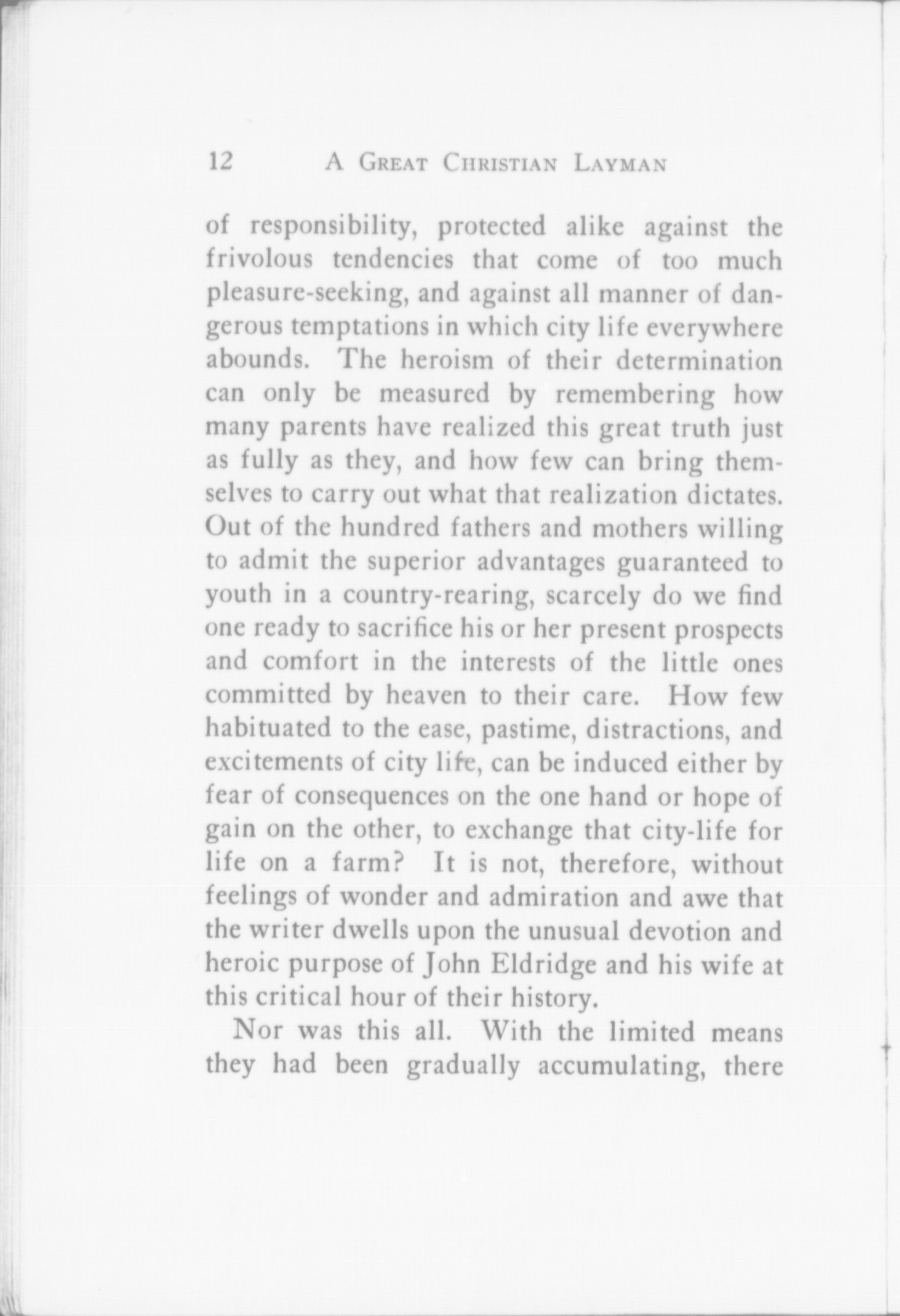 12 A GREAT CHRISTIAN LAYMAN

of responsibility, protected alike against the frivolous tendencies that come of too much pleasure-seeking, and against all manner of dangerous temptations in which city life everywhere abounds. The heroism of their determination can only be measured by remembering how many parents have realized this great truth just as fully as they, and how few can bring themselves to carry out what that realization dictates. Out of the hundred fathers and mothers willing to admit the superior advantages guaranteed to youth in a country-rearing, scarcely do we find one ready to sacrifice his or her present prospects and comfort in the interests of the little ones committed by heaven to their care. How few habituated to the ease, pastime, distractions, and excitements of city life, can be induced either by fear of consequences on the one hand or hope of gain on the other, to exchange that city-life for life on a farm? It is not, therefore, without feelings of wonder and admiration and awe that the writer dwells upon the unusual devotion and heroic purpose of John Eldridge and his wife at this critical hour of their history.

Nor was this all. With the limited means they had been gradually accumulating, there